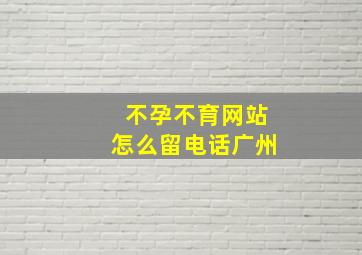 不孕不育网站
怎么留电话广州